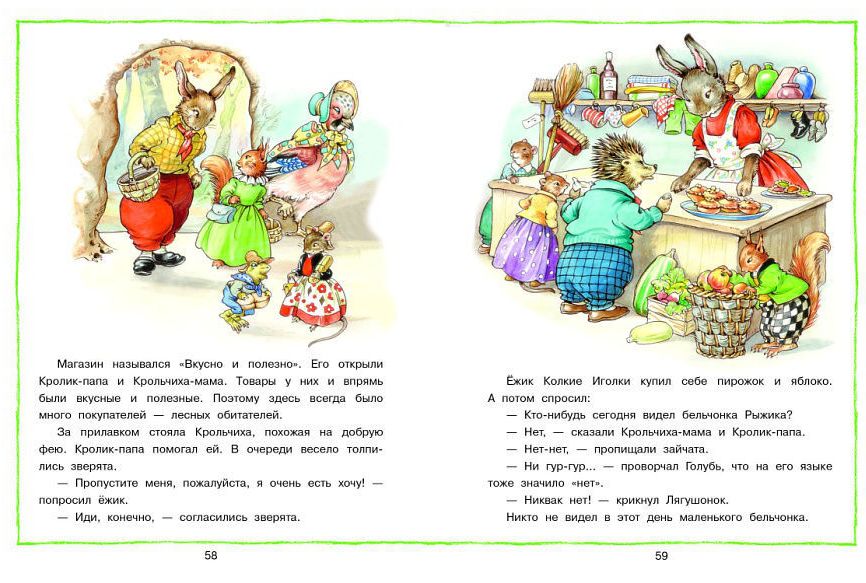 Магазин назывался «Вкусно и полезно». Его открыли Кролик-папа и Крольчиха-мама. Товары у них и впрямь были вкусные и полезные. Поэтому здесь всегда было много покупателей — лесных обитателей.

За прилавком стояла Крольчиха, похожая на добрую фею. Кролик-папа помогал ей. В очереди весело толпились зверята.

— Пропустите меня, пожалуйста, я очень есть хочу! — попросил ёжик.

— Иди, конечно, — согласились зверята.

58

Ёжик Колкие Иголки купил себе пирожок и яблоко. А потом спросил:

— Кто-нибудь сегодня видел бельчонка Рыжика?

— Нет, — сказали Крольчиха-мама и Кролик-папа.

— Нет-нет, — пропищали зайчата.

— Ни гур-гур... — проворчал Голубь, что на его языке тоже значило «нет».

— Никвак нет! — крикнул Лягушонок.

Никто не видел в этот день маленького бельчонка.

59